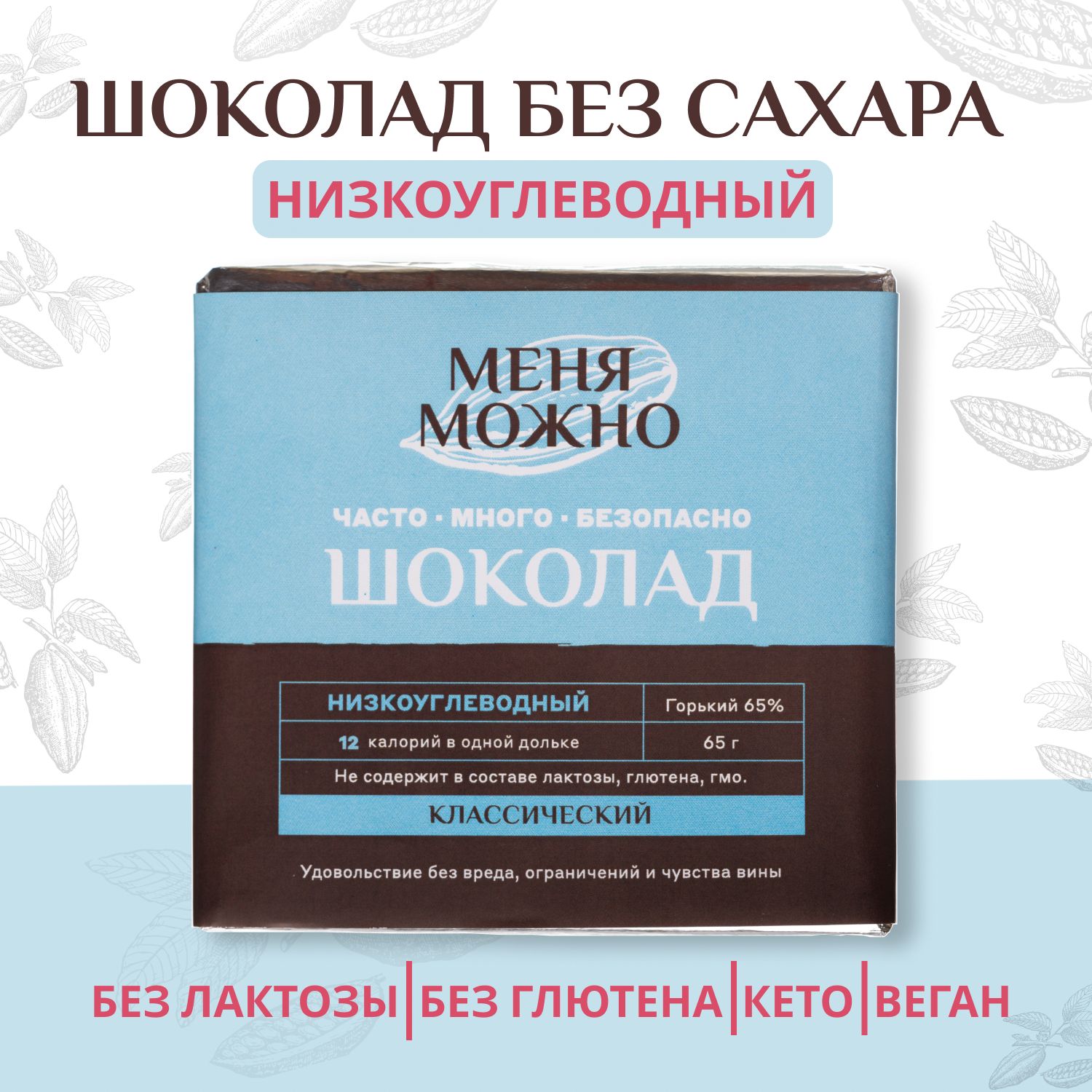 ШОКОЛАД БЕЗ САХАРА
НИЗКОУГЛЕВОДНЫЙ

МЕНЯ МОЖНО

ЧАСТО · МНОГО · БЕЗОПАСНО
ШОКОЛАД

| НИЗКОУГЛЕВОДНЫЙ | Горький 65% |
|---|---|
| 12 калорий в одной дольке | 65 г |

Не содержит в составе лактозы, глютена, гмо.

КЛАССИЧЕСКИЙ

Удовольствие без вреда, ограничений и чувства вины

БЕЗ ЛАКТОЗЫ | БЕЗ ГЛЮТЕНА | КЕТО | ВЕГАН